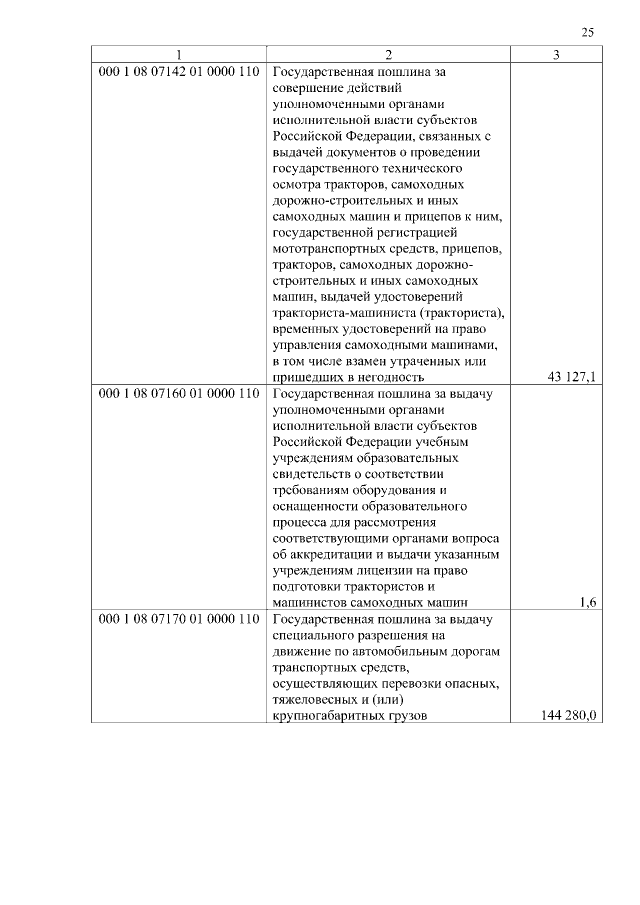 25

| 1 | 2 | 3 |
|---|---|---|
| 000 1 08 07142 01 0000 110 | Государственная пошлина за совершение действий уполномоченными органами исполнительной власти субъектов Российской Федерации, связанных с выдачей документов о проведении государственного технического осмотра тракторов, самоходных дорожно-строительных и иных самоходных машин и прицепов к ним, государственной регистрацией мототранспортных средств, прицепов, тракторов, самоходных дорожно-строительных и иных самоходных машин, выдачей удостоверений тракториста-машиниста (тракториста), временных удостоверений на право управления самоходными машинами, в том числе взамен утраченных или пришедших в негодность | 43 127,1 |
| 000 1 08 07160 01 0000 110 | Государственная пошлина за выдачу уполномоченными органами исполнительной власти субъектов Российской Федерации учебным учреждениям образовательных свидетельств о соответствии требованиям оборудования и оснащенности образовательного процесса для рассмотрения соответствующими органами вопроса об аккредитации и выдачи указанным учреждениям лицензии на право подготовки трактористов и машинистов самоходных машин | 1,6 |
| 000 1 08 07170 01 0000 110 | Государственная пошлина за выдачу специального разрешения на движение по автомобильным дорогам транспортных средств, осуществляющих перевозки опасных, тяжеловесных и (или) крупногабаритных грузов | 144 280,0 |